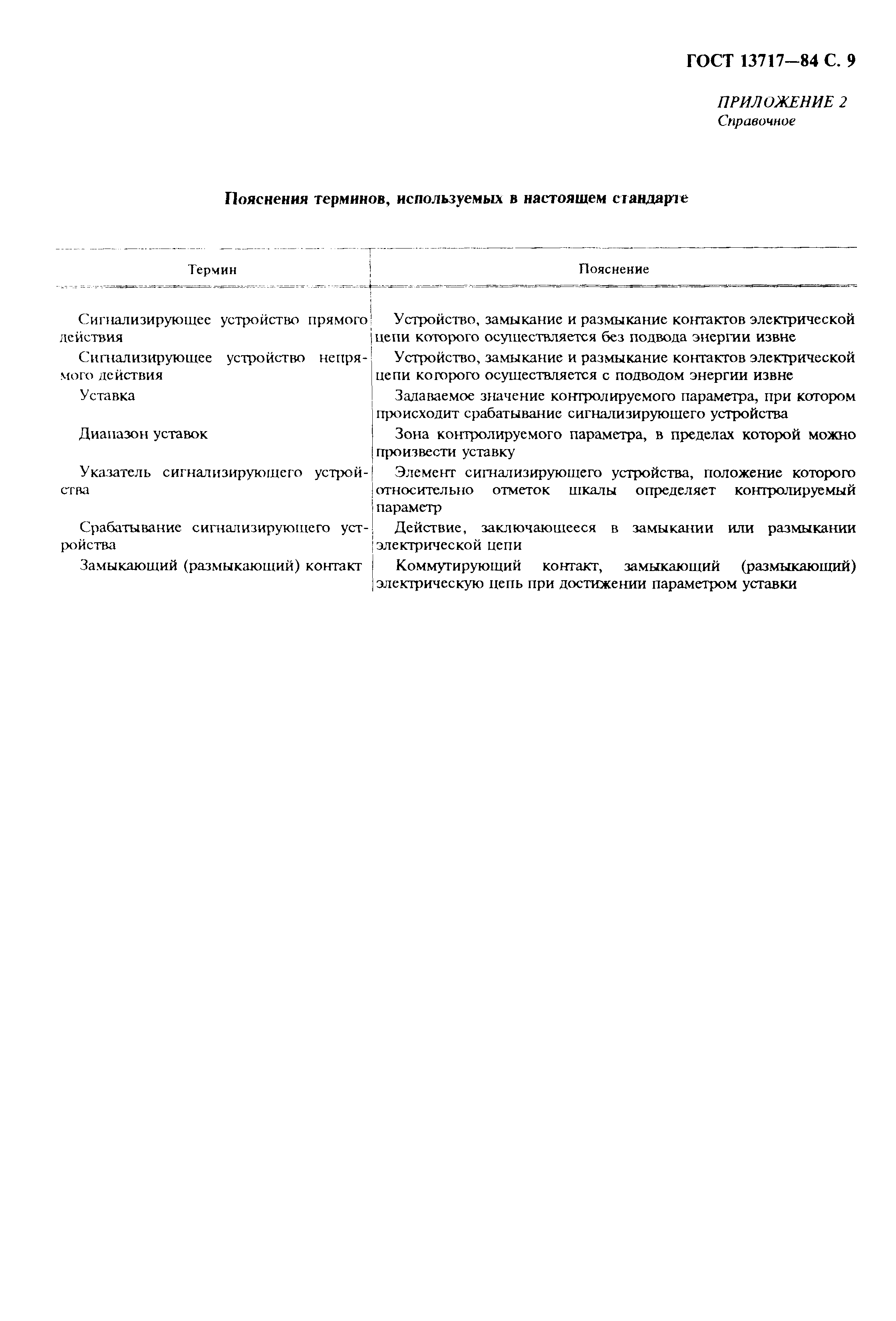 ГОСТ 13717—84 С. 9

ПРИЛОЖЕНИЕ 2
Справочное

Пояснения терминов, используемых в настоящем стандарте

| Термин | Пояснение |
|---|---|
| Сигнализирующее устройство прямого действия | Устройство, замыкание и размыкание контактов электрической цепи которого осуществляется без подвода энергии извне |
| Сигнализирующее устройство непрямого действия | Устройство, замыкание и размыкание контактов электрической цепи которого осуществляется с подводом энергии извне |
| Уставка | Задаваемое значение контролируемого параметра, при котором происходит срабатывание сигнализирующего устройства |
| Диапазон уставок | Зона контролируемого параметра, в пределах которой можно произвести уставку |
| Указатель сигнализирующего устройства | Элемент сигнализирующего устройства, положение которого относительно отметок шкалы определяет контролируемый параметр |
| Срабатывание сигнализирующего устройства | Действие, заключающееся в замыкании или размыкании электрической цепи |
| Замыкающий (размыкающий) контакт | Коммутирующий контакт, замыкающий (размыкающий) электрическую цепь при достижении параметром уставки |